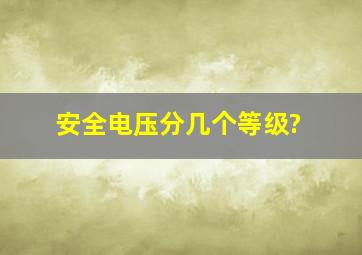 安全电压分几个等级?